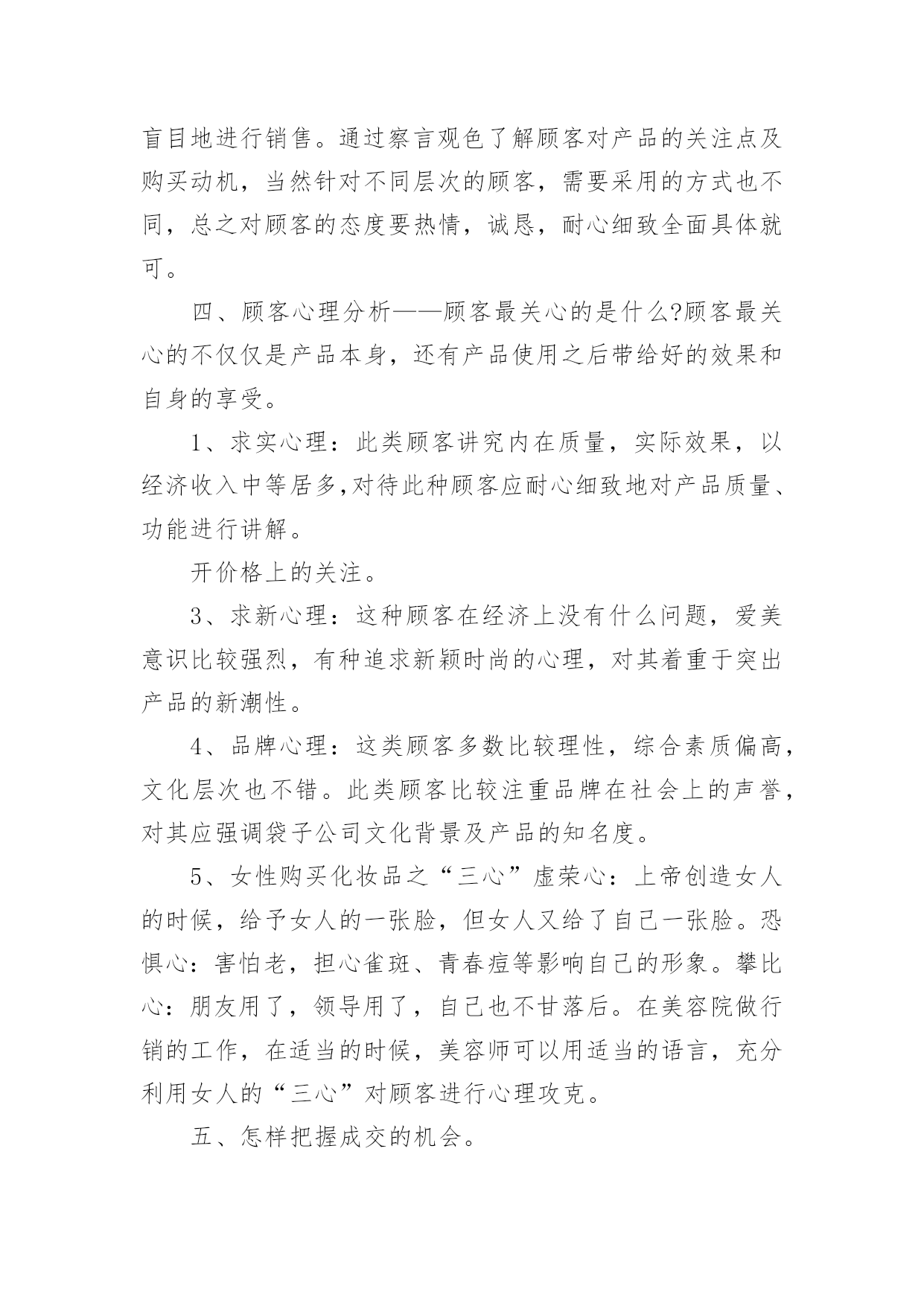 盲目地进行销售。通过察言观色了解顾客对产品的关注点及购买动机，当然针对不同层次的顾客，需要采用的方式也不同，总之对顾客的态度要热情，诚恳，耐心细致全面具体就可。

四、顾客心理分析——顾客最关心的是什么?顾客最关心的不仅仅是产品本身，还有产品使用之后带给好的效果和自身的享受。

1、求实心理：此类顾客讲究内在质量，实际效果，以经济收入中等居多,对待此种顾客应耐心细致地对产品质量、功能进行讲解。

开价格上的关注。

3、求新心理：这种顾客在经济上没有什么问题，爱美意识比较强烈，有种追求新颖时尚的心理，对其着重于突出产品的新潮性。

4、品牌心理：这类顾客多数比较理性，综合素质偏高，文化层次也不错。此类顾客比较注重品牌在社会上的声誉，对其应强调袋子公司文化背景及产品的知名度。

5、女性购买化妆品之“三心”虚荣心：上帝创造女人的时候，给予女人的一张脸，但女人又给了自己一张脸。恐惧心：害怕老，担心雀斑、青春痘等影响自己的形象。攀比心：朋友用了，领导用了，自己也不甘落后。在美容院做行销的工作，在适当的时候，美容师可以用适当的语言，充分利用女人的“三心”对顾客进行心理攻克。

五、怎样把握成交的机会。